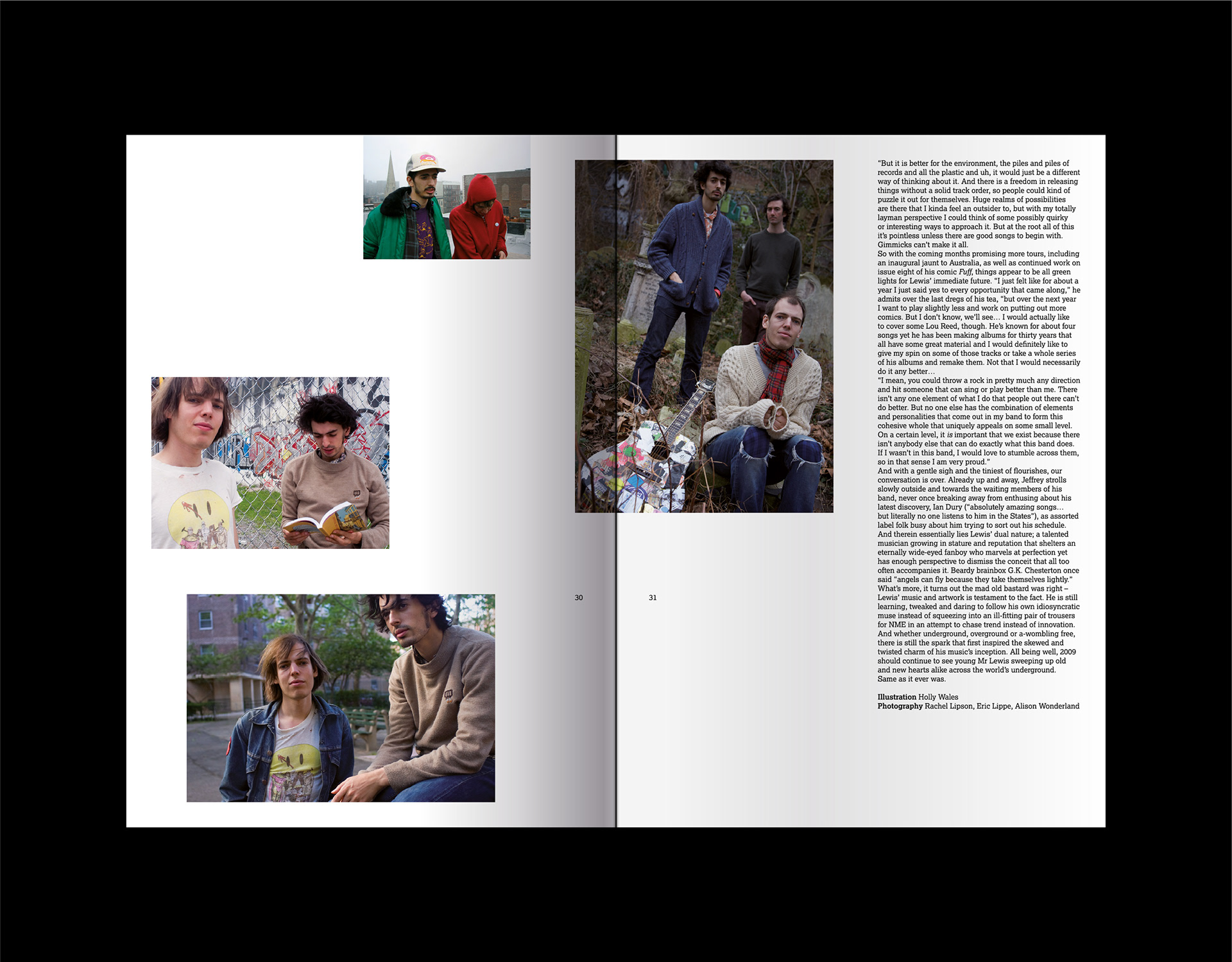 30

31

"But it is better for the environment, the piles and piles of records and all the plastic and uh, it would just be a different way of thinking about it. And there is a freedom in releasing things without a solid track order, so people could kind of puzzle it out for themselves. Huge realms of possibilities are there that I kinda feel an outsider to, but with my totally layman perspective I could think of some possibly quirky or interesting ways to approach it. But at the root all of this it's pointless unless there are good songs to begin with. Gimmicks can't make it all.

So with the coming months promising more tours, including an inaugural jaunt to Australia, as well as continued work on issue eight of his comic Fuff, things appear to be all green lights for Lewis' immediate future. "I just felt like for about a year I just said yes to every opportunity that came along," he admits over the last dregs of his tea, "but over the next year I want to play slightly less and work on putting out more comics. But I don't know, we'll see… I would actually like to cover some Lou Reed, though. He's known for about four songs yet he has been making albums for thirty years that all have some great material and I would definitely like to give my spin on some of those tracks or take a whole series of his albums and remake them. Not that I would necessarily do it any better…

"I mean, you could throw a rock in pretty much any direction and hit someone that can sing or play better than me. There isn't any one element of what I do that people out there can't do better. But no one else has the combination of elements and personalities that come out in my band to form this cohesive whole that uniquely appeals on some small level. On a certain level, it is important that we exist because there isn't anybody else that can do exactly what this band does. If I wasn't in this band, I would love to stumble across them, so in that sense I am very proud."

And with a gentle sigh and the tiniest of flourishes, our conversation is over. Already up and away, Jeffrey strolls slowly outside and towards the waiting members of his band, never once breaking away from enthusing about his latest discovery, Ian Dury ("absolutely amazing songs… but literally no one listens to him in the States"), as assorted label folk busy about him trying to sort out his schedule. And therein essentially lies Lewis' dual nature; a talented musician growing in stature and reputation that shelters an eternally wide-eyed fanboy who marvels at perfection yet has enough perspective to dismiss the conceit that all too often accompanies it. Beardy brainbox G.K. Chesterton once said "angels can fly because they take themselves lightly." What's more, it turns out the mad old bastard was right – Lewis' music and artwork is testament to the fact. He is still learning, tweaked and daring to follow his own idiosyncratic muse instead of squeezing into an ill-fitting pair of trousers for NME in an attempt to chase trend instead of innovation. And whether underground, overground or a-wombling free, there is still the spark that first inspired the skewed and twisted charm of his music's inception. All being well, 2009 should continue to see young Mr Lewis sweeping up old and new hearts alike across the world's underground. Same as it ever was.

Illustration Holly Wales
Photography Rachel Lipson, Eric Lippe, Alison Wonderland